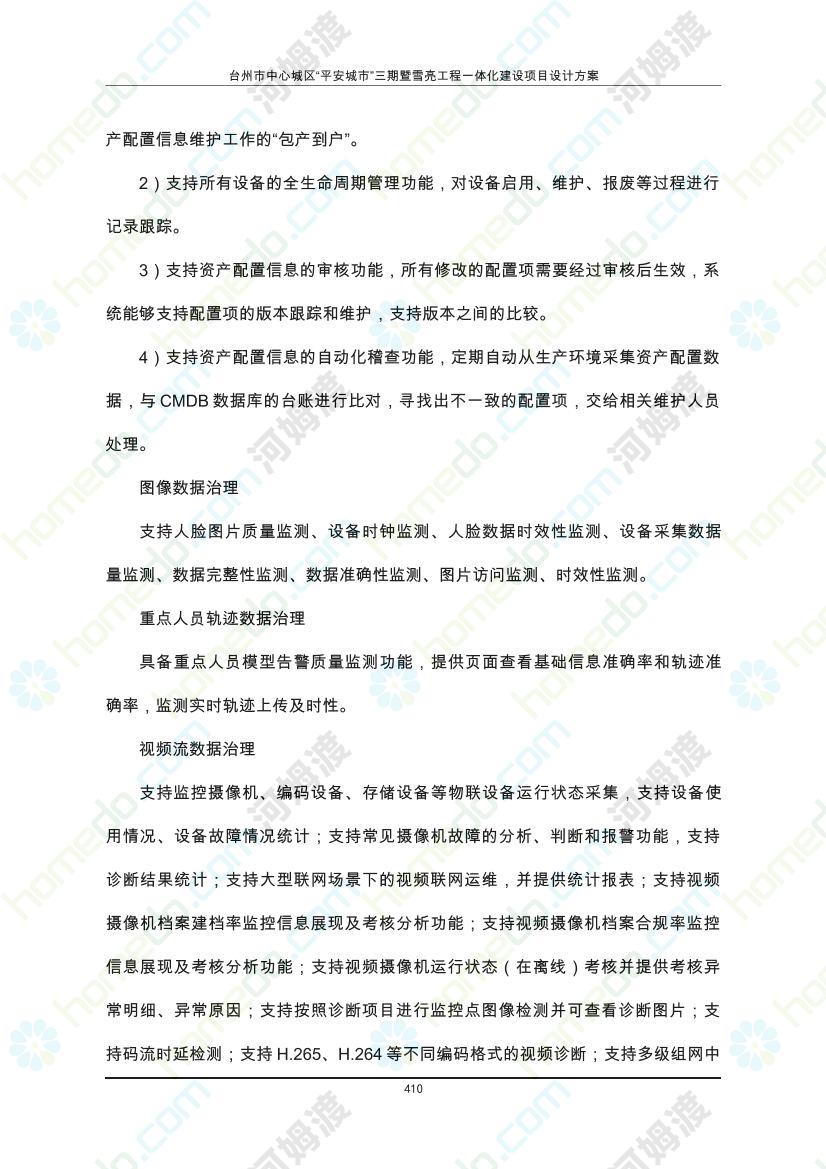 台州市中心城区“平安城市”三期暨雪亮工程一体化建设项目设计方案

产配置信息维护工作的“包产到户”。

2）支持所有设备的全生命周期管理功能，对设备启用、维护、报废等过程进行记录跟踪。

3）支持资产配置信息的审核功能，所有修改的配置项需要经过审核后生效，系统能够支持配置项的版本跟踪和维护，支持版本之间的比较。

4）支持资产配置信息的自动化稽查功能，定期自动从生产环境采集资产配置数据，与 CMDB 数据库的台账进行比对，寻找出不一致的配置项，交给相关维护人员处理。

图像数据治理

支持人脸图片质量监测、设备时钟监测、人脸数据时效性监测、设备采集数据量监测、数据完整性监测、数据准确性监测、图片访问监测、时效性监测。

重点人员轨迹数据治理

具备重点人员模型告警质量监测功能，提供页面查看基础信息准确率和轨迹准确率，监测实时轨迹上传及时性。

视频流数据治理

支持监控摄像机、编码设备、存储设备等物联设备运行状态采集，支持设备使用情况、设备故障情况统计；支持常见摄像机故障的分析、判断和报警功能，支持诊断结果统计；支持大型联网场景下的视频联网运维，并提供统计报表；支持视频摄像机档案建档率监控信息展现及考核分析功能；支持视频摄像机档案合规率监控信息展现及考核分析功能；支持视频摄像机运行状态（在离线）考核并提供考核异常明细、异常原因；支持按照诊断项目进行监控点图像检测并可查看诊断图片；支持码流时延检测；支持 H.265、H.264 等不同编码格式的视频诊断；支持多级组网中

410